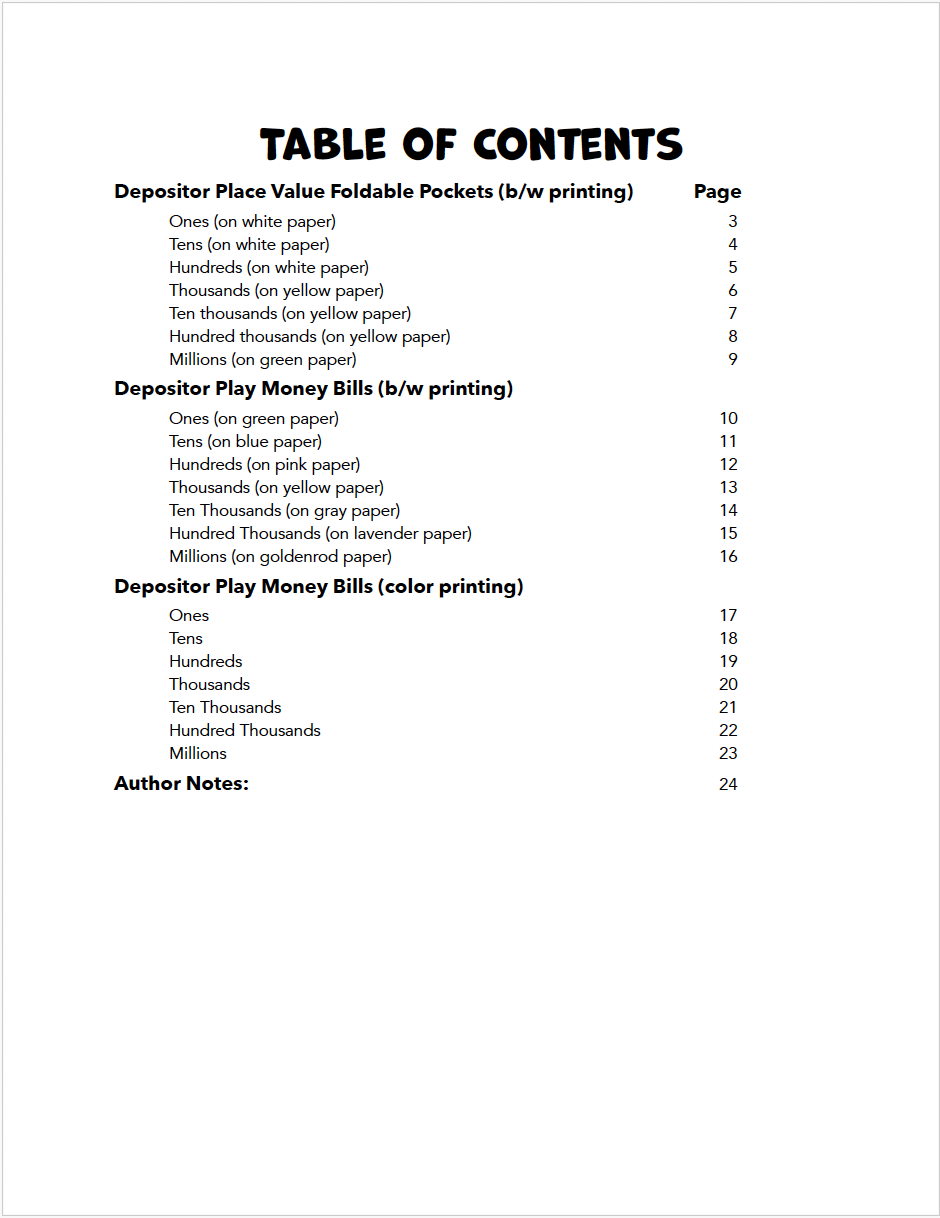 TABLE OF CONTENTS

Depositor Place Value Foldable Pockets (b/w printing) Page

Ones (on white paper) 3
Tens (on white paper) 4
Hundreds (on white paper) 5
Thousands (on yellow paper) 6
Ten thousands (on yellow paper) 7
Hundred thousands (on yellow paper) 8
Millions (on green paper) 9

Depositor Play Money Bills (b/w printing)

Ones (on green paper) 10
Tens (on blue paper) 11
Hundreds (on pink paper) 12
Thousands (on yellow paper) 13
Ten Thousands (on gray paper) 14
Hundred Thousands (on lavender paper) 15
Millions (on goldenrod paper) 16

Depositor Play Money Bills (color printing)

Ones 17
Tens 18
Hundreds 19
Thousands 20
Ten Thousands 21
Hundred Thousands 22
Millions 23

Author Notes: 24